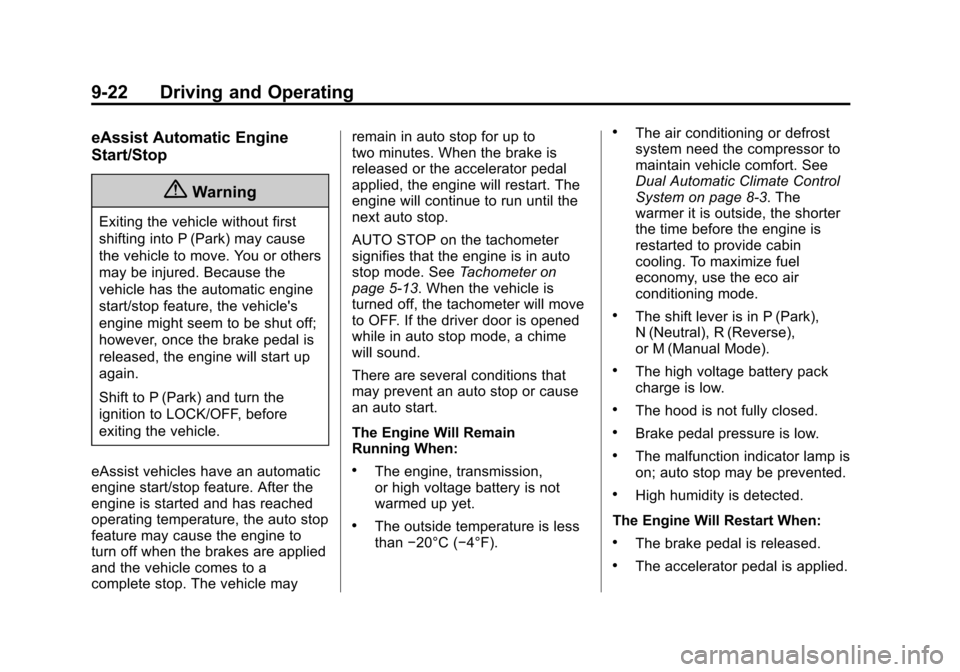 9-22 Driving and Operating

eAssist Automatic Engine Start/Stop

Warning

Exiting the vehicle without first shifting into P (Park) may cause the vehicle to move. You or others may be injured. Because the vehicle has the automatic engine start/stop feature, the vehicle's engine might seem to be shut off; however, once the brake pedal is released, the engine will start up again.

Shift to P (Park) and turn the ignition to LOCK/OFF, before exiting the vehicle.

eAssist vehicles have an automatic engine start/stop feature. After the engine is started and has reached operating temperature, the auto stop feature may cause the engine to turn off when the brakes are applied and the vehicle comes to a complete stop. The vehicle may remain in auto stop for up to two minutes. When the brake is released or the accelerator pedal applied, the engine will restart. The engine will continue to run until the next auto stop.

AUTO STOP on the tachometer signifies that the engine is in auto stop mode. See Tachometer on page 5-13. When the vehicle is turned off, the tachometer will move to OFF. If the driver door is opened while in auto stop mode, a chime will sound.

There are several conditions that may prevent an auto stop or cause an auto start.

The Engine Will Remain Running When:

• The engine, transmission, or high voltage battery is not warmed up yet.

• The outside temperature is less than −20°C (−4°F).

• The air conditioning or defrost system need the compressor to maintain vehicle comfort. See Dual Automatic Climate Control System on page 8-3. The warmer it is outside, the shorter the time before the engine is restarted to provide cabin cooling. To maximize fuel economy, use the eco air conditioning mode.

• The shift lever is in P (Park), N (Neutral), R (Reverse), or M (Manual Mode).

• The high voltage battery pack charge is low.

• The hood is not fully closed.

• Brake pedal pressure is low.

• The malfunction indicator lamp is on; auto stop may be prevented.

• High humidity is detected.

The Engine Will Restart When:

• The brake pedal is released.

• The accelerator pedal is applied.

carmanualsonline.info